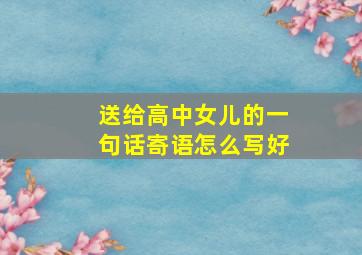 送给高中女儿的一句话寄语怎么写好